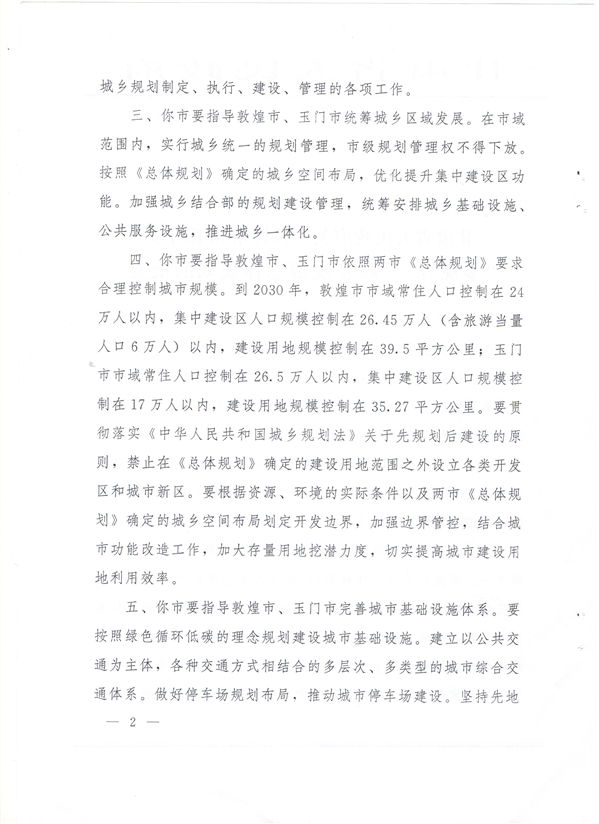 城乡规划制定、执行、建设、管理的各项工作。

三、你市要指导敦煌市、玉门市统筹城乡区域发展。在市域范围内，实行城乡统一的规划管理，市级规划管理权不得下放。按照《总体规划》确定的城乡空间布局，优化提升集中建设区功能。加强城乡结合部的规划建设管理，统筹安排城乡基础设施、公共服务设施，推进城乡一体化。

四、你市要指导敦煌市、玉门市依照两市《总体规划》要求合理控制城市规模。到2030年，敦煌市市域常住人口控制在24万人以内，集中建设区人口规模控制在26.45万人（含旅游当量人口6万人）以内，建设用地规模控制在39.5平方公里；玉门市市域常住人口控制在26.5万人以内，集中建设区人口规模控制在17万人以内，建设用地规模控制在35.27平方公里。要贯彻落实《中华人民共和国城乡规划法》关于先规划后建设的原则，禁止在《总体规划》确定的建设用地范围之外设立各类开发区和城市新区。要根据资源、环境的实际条件以及两市《总体规划》确定的城乡空间布局划定开发边界，加强边界管控，结合城市功能改造工作，加大存量用地挖潜力度，切实提高城市建设用地利用效率。

五、你市要指导敦煌市、玉门市完善城市基础设施体系。要按照绿色循环低碳的理念规划建设城市基础设施。建立以公共交通为主体，各种交通方式相结合的多层次、多类型的城市综合交通体系。做好停车场规划布局，推动城市停车场建设。坚持先地

— 2 —